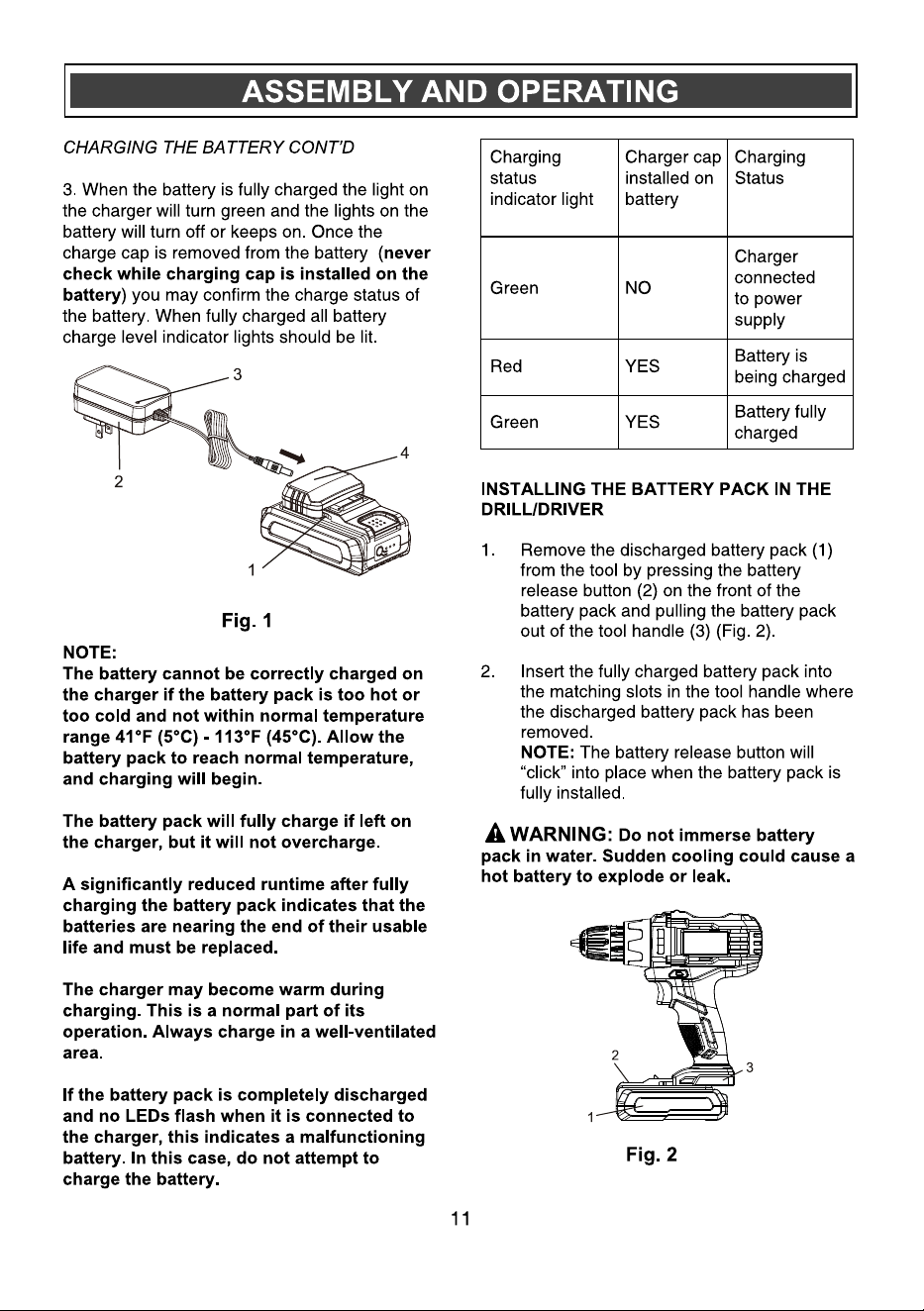 ASSEMBLY AND OPERATING

CHARGING THE BATTERY CONT'D

3. When the battery is fully charged the light on the charger will turn green and the lights on the battery will turn off or keeps on. Once the charge cap is removed from the battery (never check while charging cap is installed on the battery) you may confirm the charge status of the battery. When fully charged all battery charge level indicator lights should be lit.

3

4

2

1

Fig. 1

NOTE:
The battery cannot be correctly charged on the charger if the battery pack is too hot or too cold and not within normal temperature range 41°F (5°C) - 113°F (45°C). Allow the battery pack to reach normal temperature, and charging will begin.

The battery pack will fully charge if left on the charger, but it will not overcharge.

A significantly reduced runtime after fully charging the battery pack indicates that the batteries are nearing the end of their usable life and must be replaced.

The charger may become warm during charging. This is a normal part of its operation. Always charge in a well-ventilated area.

If the battery pack is completely discharged and no LEDs flash when it is connected to the charger, this indicates a malfunctioning battery. In this case, do not attempt to charge the battery.

| Charging status indicator light | Charger cap installed on battery | Charging Status |
|---|---|---|
| Green | NO | Charger connected to power supply |
| Red | YES | Battery is being charged |
| Green | YES | Battery fully charged |

INSTALLING THE BATTERY PACK IN THE DRILL/DRIVER

1. Remove the discharged battery pack (1) from the tool by pressing the battery release button (2) on the front of the battery pack and pulling the battery pack out of the tool handle (3) (Fig. 2).

2. Insert the fully charged battery pack into the matching slots in the tool handle where the discharged battery pack has been removed.
NOTE: The battery release button will "click" into place when the battery pack is fully installed.

WARNING: Do not immerse battery pack in water. Sudden cooling could cause a hot battery to explode or leak.

2

3

1

Fig. 2

11